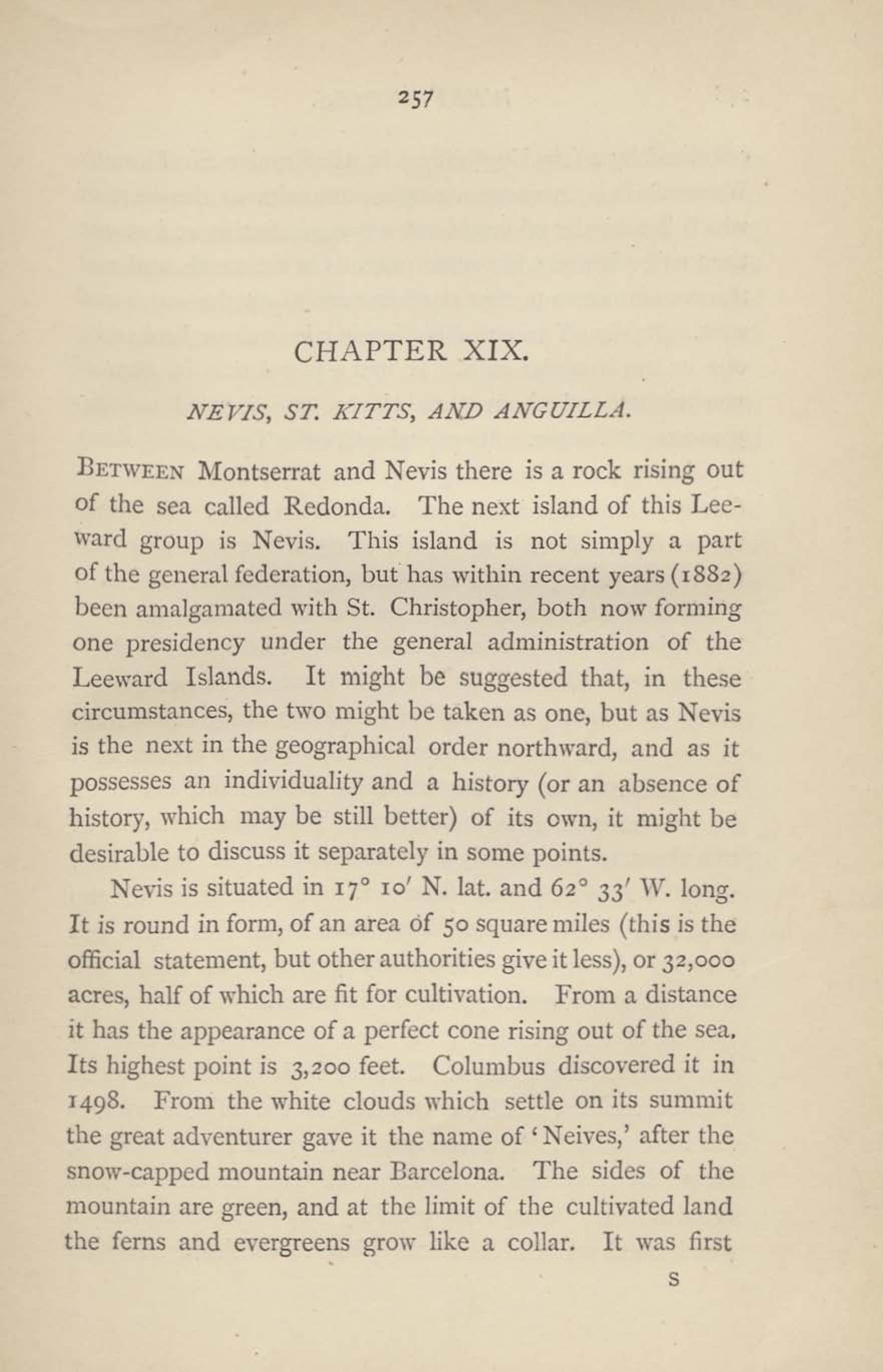 257

CHAPTER XIX.

NEVIS, ST. KITTS, AND ANGUILLA.

BETWEEN Montserrat and Nevis there is a rock rising out of the sea called Redonda. The next island of this Leeward group is Nevis. This island is not simply a part of the general federation, but has within recent years (1882) been amalgamated with St. Christopher, both now forming one presidency under the general administration of the Leeward Islands. It might be suggested that, in these circumstances, the two might be taken as one, but as Nevis is the next in the geographical order northward, and as it possesses an individuality and a history (or an absence of history, which may be still better) of its own, it might be desirable to discuss it separately in some points.

Nevis is situated in 17° 10′ N. lat. and 62° 33′ W. long. It is round in form, of an area of 50 square miles (this is the official statement, but other authorities give it less), or 32,000 acres, half of which are fit for cultivation. From a distance it has the appearance of a perfect cone rising out of the sea. Its highest point is 3,200 feet. Columbus discovered it in 1498. From the white clouds which settle on its summit the great adventurer gave it the name of 'Neives,' after the snow-capped mountain near Barcelona. The sides of the mountain are green, and at the limit of the cultivated land the ferns and evergreens grow like a collar. It was first

S